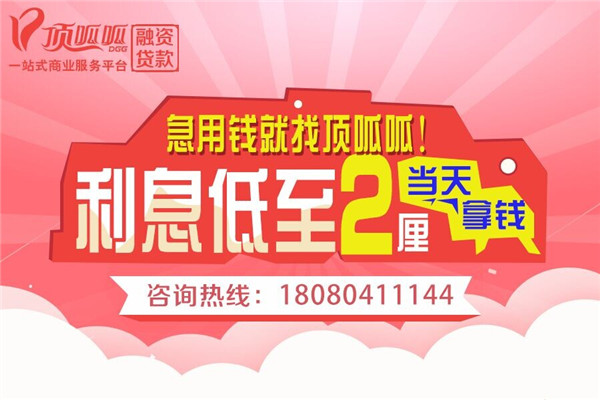 顶呱呱 DGG 融资贷款
一站式商业服务平台

急用钱就找顶呱呱！

利息低至2厘

当天拿钱

咨询热线：18080411144